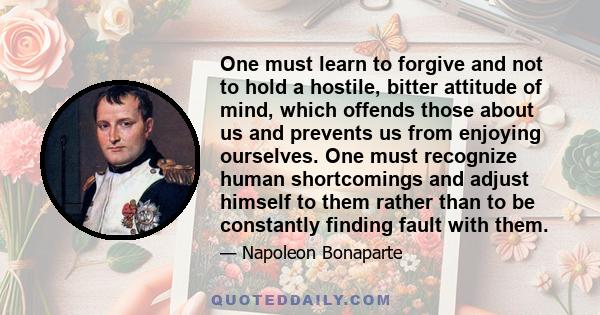 One must learn to forgive and not to hold a hostile, bitter attitude of mind, which offends those about us and prevents us from enjoying ourselves. One must recognize human shortcomings and adjust himself to them rather than to be constantly finding fault with them.

— Napoleon Bonaparte

QUOTEDDAILY.COM